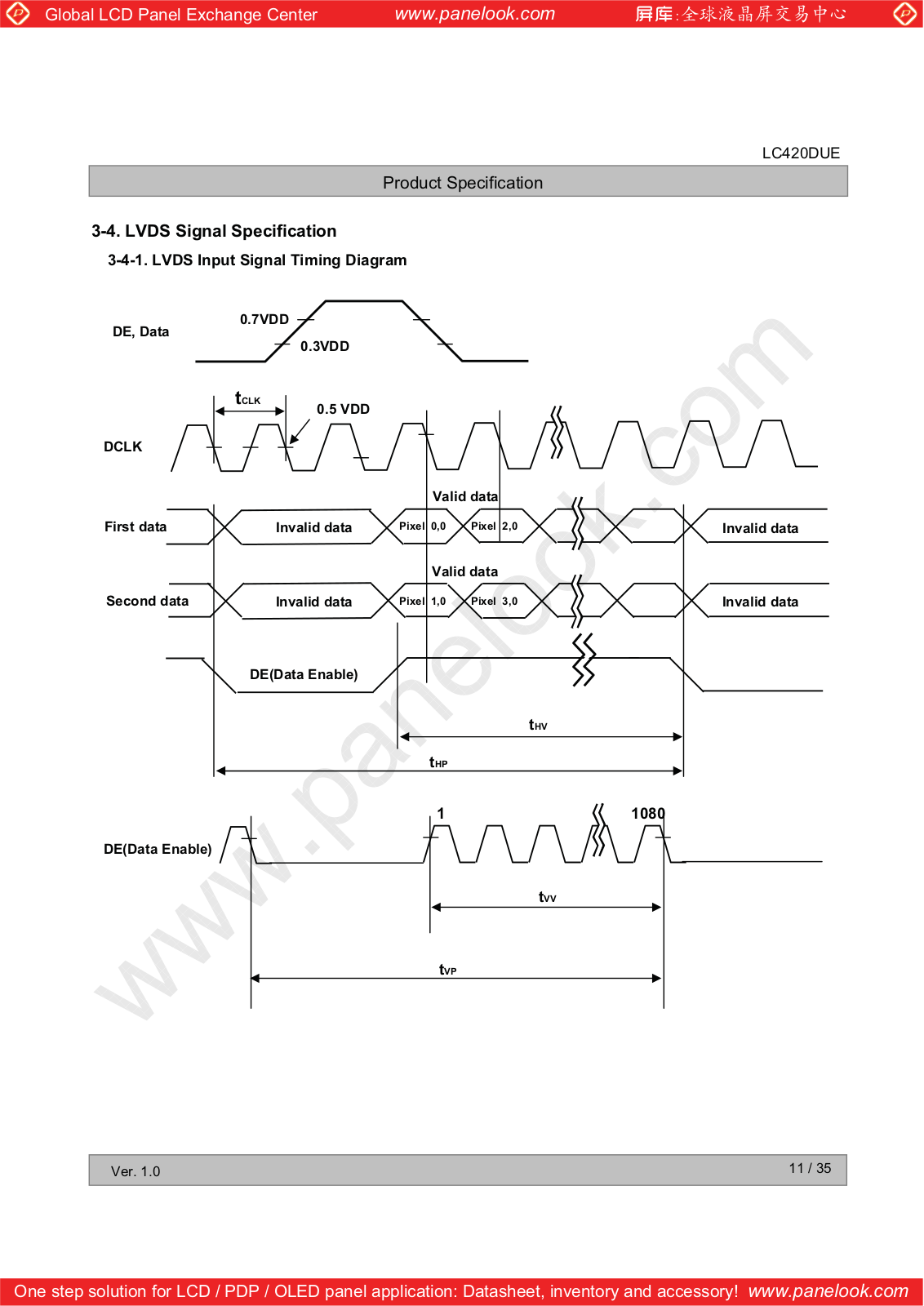 Global LCD Panel Exchange Center www.panelook.com 屏库:全球液晶屏交易中心

LC420DUE

Product Specification

3-4. LVDS Signal Specification

3-4-1. LVDS Input Signal Timing Diagram

DE, Data

0.7VDD

0.3VDD

$t_{CLK}$

0.5 VDD

DCLK

Valid data

First data

Invalid data

Pixel 0,0

Pixel 2,0

Invalid data

Valid data

Second data

Invalid data

Pixel 1,0

Pixel 3,0

Invalid data

DE(Data Enable)

$t_{HV}$

$t_{HP}$

1

1080

DE(Data Enable)

$t_{VV}$

$t_{VP}$

www.panelook.com

Ver. 1.0

11 / 35

One step solution for LCD / PDP / OLED panel application: Datasheet, inventory and accessory! www.panelook.com